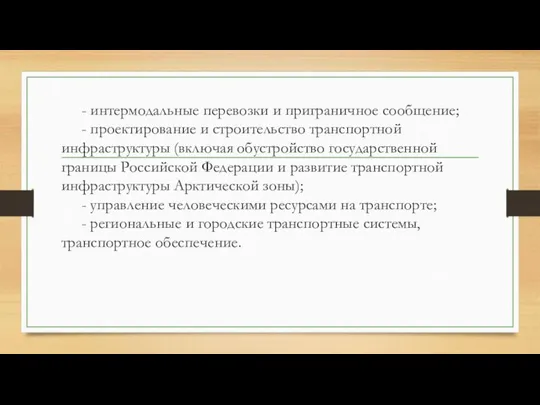 - интермодальные перевозки и приграничное сообщение;

- проектирование и строительство транспортной инфраструктуры (включая обустройство государственной границы Российской Федерации и развитие транспортной инфраструктуры Арктической зоны);

- управление человеческими ресурсами на транспорте;

- региональные и городские транспортные системы, транспортное обеспечение.